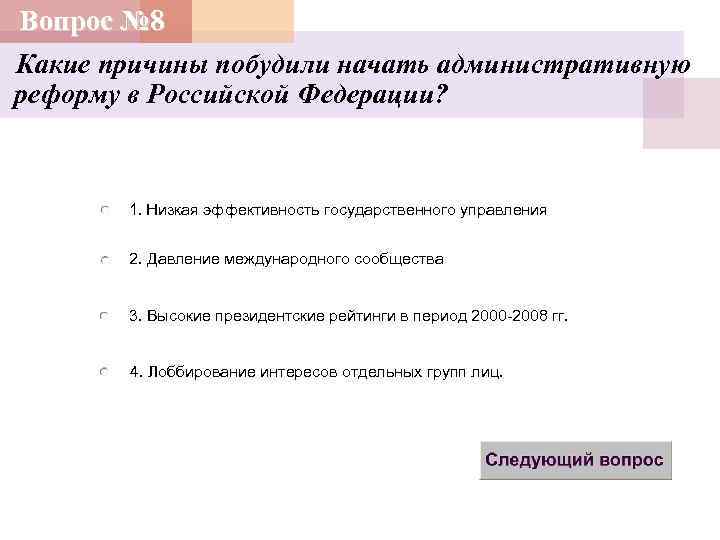 Вопрос №8

Какие причины побудили начать административную реформу в Российской Федерации?

1. Низкая эффективность государственного управления

2. Давление международного сообщества

3. Высокие президентские рейтинги в период 2000-2008 гг.

4. Лоббирование интересов отдельных групп лиц.

Следующий вопрос